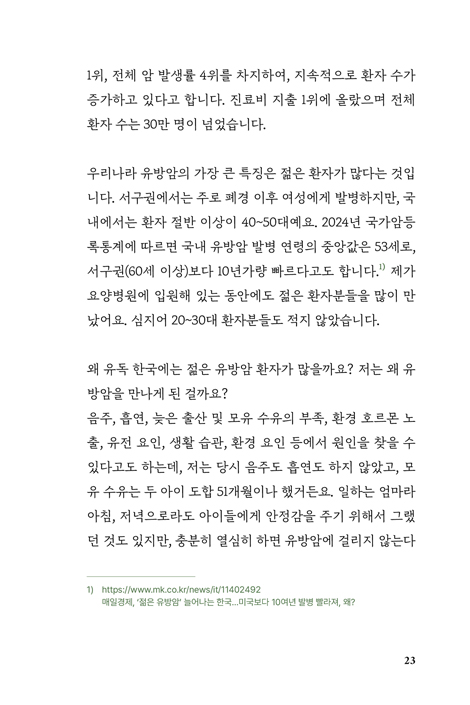 1위, 전체 암 발생률 4위를 차지하여, 지속적으로 환자 수가 증가하고 있다고 합니다. 진료비 지출 1위에 올랐으며 전체 환자 수는 30만 명이 넘었습니다.

우리나라 유방암의 가장 큰 특징은 젊은 환자가 많다는 것입니다. 서구권에서는 주로 폐경 이후 여성에게 발병하지만, 국내에서는 환자 절반 이상이 40~50대예요. 2024년 국가암등록통계에 따르면 국내 유방암 발병 연령의 중앙값은 53세로, 서구권(60세 이상)보다 10년가량 빠르다고도 합니다.$^{1)}$ 제가 요양병원에 입원해 있는 동안에도 젊은 환자분들을 많이 만났어요. 심지어 20~30대 환자분들도 적지 않았습니다.

왜 유독 한국에는 젊은 유방암 환자가 많을까요? 저는 왜 유방암을 만나게 된 걸까요?
음주, 흡연, 늦은 출산 및 모유 수유의 부족, 환경 호르몬 노출, 유전 요인, 생활 습관, 환경 요인 등에서 원인을 찾을 수 있다고도 하는데, 저는 당시 음주도 흡연도 하지 않았고, 모유 수유는 두 아이 도합 51개월이나 했거든요. 일하는 엄마라 아침, 저녁으로라도 아이들에게 안정감을 주기 위해서 그랬던 것도 있지만, 충분히 열심히 하면 유방암에 걸리지 않는다

1) https://www.mk.co.kr/news/it/11402492
매일경제, '젊은 유방암' 늘어나는 한국...미국보다 10여년 발병 빨라져, 왜?

23